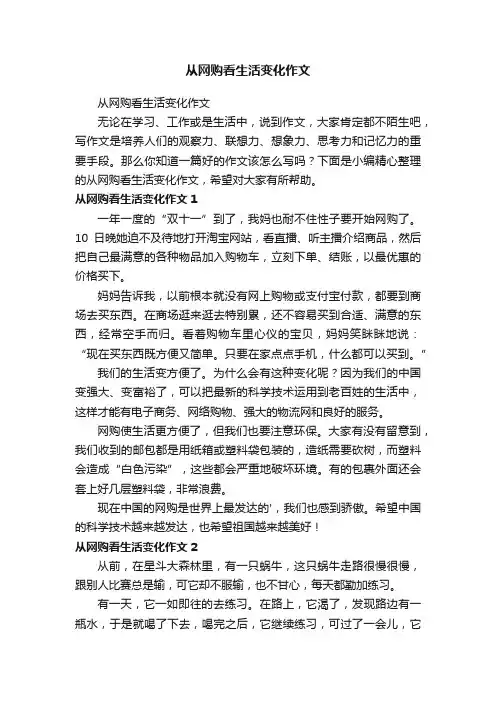 从网购看生活变化作文

从网购看生活变化作文

无论在学习、工作或是生活中，说到作文，大家肯定都不陌生吧，写作文是培养人们的观察力、联想力、想象力、思考力和记忆力的重要手段。那么你知道一篇好的作文该怎么写吗？下面是小编精心整理的从网购看生活变化作文，希望对大家有所帮助。

从网购看生活变化作文 1

一年一度的“双十一”到了，我妈也耐不住性子要开始网购了。10 日晚她迫不及待地打开淘宝网站，看直播、听主播介绍商品，然后把自己最满意的各种物品加入购物车，立刻下单、结账，以最优惠的价格买下。

妈妈告诉我，以前根本就没有网上购物或支付宝付款，都要到商场去买东西。在商场逛来逛去特别累，还不容易买到合适、满意的东西，经常空手而归。看着购物车里心仪的宝贝，妈妈笑眯眯地说：“现在买东西既方便又简单。只要在家点点手机，什么都可以买到。”

我们的生活变方便了。为什么会有这种变化呢？因为我们的中国变强大、变富裕了，可以把最新的科学技术运用到老百姓的生活中，这样才能有电子商务、网络购物、强大的物流网和良好的服务。

网购使生活更方便了，但我们也要注意环保。大家有没有留意到，我们收到的邮包都是用纸箱或塑料袋包装的，造纸需要砍树，而塑料会造成“白色污染”，这些都会严重地破坏环境。有的包裹外面还会套上好几层塑料袋，非常浪费。

现在中国的网购是世界上最发达的'，我们也感到骄傲。希望中国的科学技术越来越发达，也希望祖国越来越美好！

从网购看生活变化作文 2

从前，在星斗大森林里，有一只蜗牛，这只蜗牛走路很慢很慢，跟别人比赛总是输，可它却不服输，也不甘心，每天都勤加练习。

有一天，它一如即往的去练习。在路上，它渴了，发现路边有一瓶水，于是就喝了下去，喝完之后，它继续练习，可过了一会儿，它